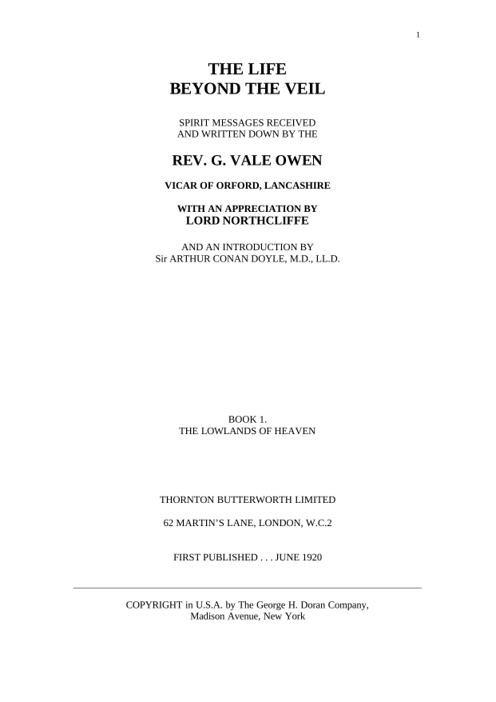 1

THE LIFE
BEYOND THE VEIL

SPIRIT MESSAGES RECEIVED
AND WRITTEN DOWN BY THE

REV. G. VALE OWEN

VICAR OF ORFORD, LANCASHIRE

WITH AN APPRECIATION BY
LORD NORTHCLIFFE

AND AN INTRODUCTION BY
Sir ARTHUR CONAN DOYLE, M.D., LL.D.

BOOK 1.
THE LOWLANDS OF HEAVEN

THORNTON BUTTERWORTH LIMITED

62 MARTIN'S LANE, LONDON, W.C.2

FIRST PUBLISHED . . . JUNE 1920

COPYRIGHT in U.S.A. by The George H. Doran Company,
Madison Avenue, New York